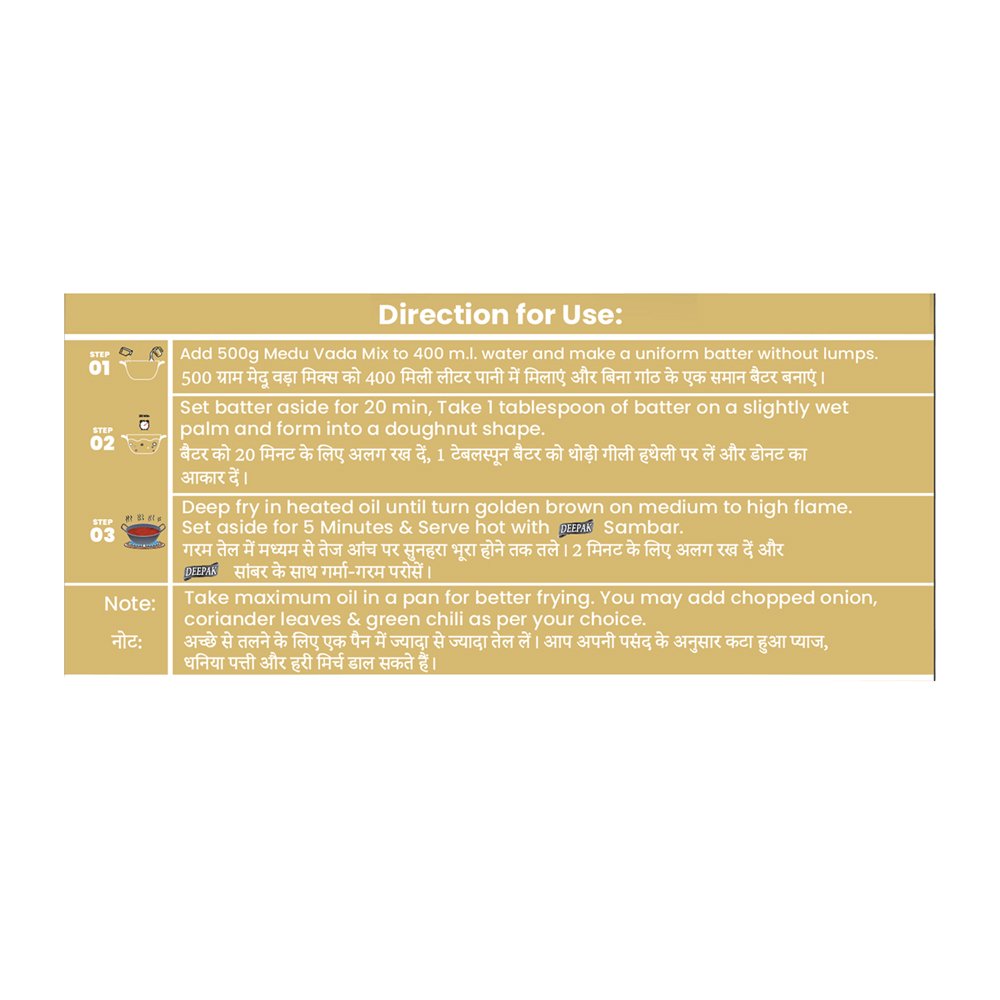 Direction for Use:

STEP 01

Add 500g Medu Vada Mix to 400 m.l. water and make a uniform batter without lumps.
500 ग्राम मेदू वड़ा मिक्स को 400 मिली लीटर पानी में मिलाएं और बिना गांठ के एक समान बैटर बनाएं।

STEP 02

Set batter aside for 20 min, Take 1 tablespoon of batter on a slightly wet palm and form into a doughnut shape.
बैटर को 20 मिनट के लिए अलग रख दें, 1 टेबलस्पून बैटर को थोड़ी गीली हथेली पर लें और डोनट का आकार दें।

STEP 03

Deep fry in heated oil until turn golden brown on medium to high flame. Set aside for 5 Minutes & Serve hot with DEEPAK Sambar.
गरम तेल में मध्यम से तेज आंच पर सुनहरा भूरा होने तक तले। 2 मिनट के लिए अलग रख दें और DEEPAK सांबर के साथ गर्मा-गरम परोसें।

Note:
नोट:

Take maximum oil in a pan for better frying. You may add chopped onion, coriander leaves & green chili as per your choice.
अच्छे से तलने के लिए एक पैन में ज्यादा से ज्यादा तेल लें। आप अपनी पसंद के अनुसार कटा हुआ प्याज, धनिया पत्ती और हरी मिर्च डाल सकते हैं।